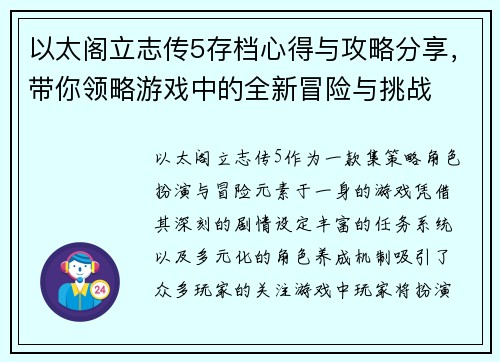 以太阁立志传5存档心得与攻略分享，带你领略游戏中的全新冒险与挑战

以太阁立志传5作为一款集策略角色扮演与冒险元素于一身的游戏凭借其深刻的剧情设定丰富的任务系统以及多元化的角色养成机制吸引了众多玩家的关注游戏中玩家将扮演

24